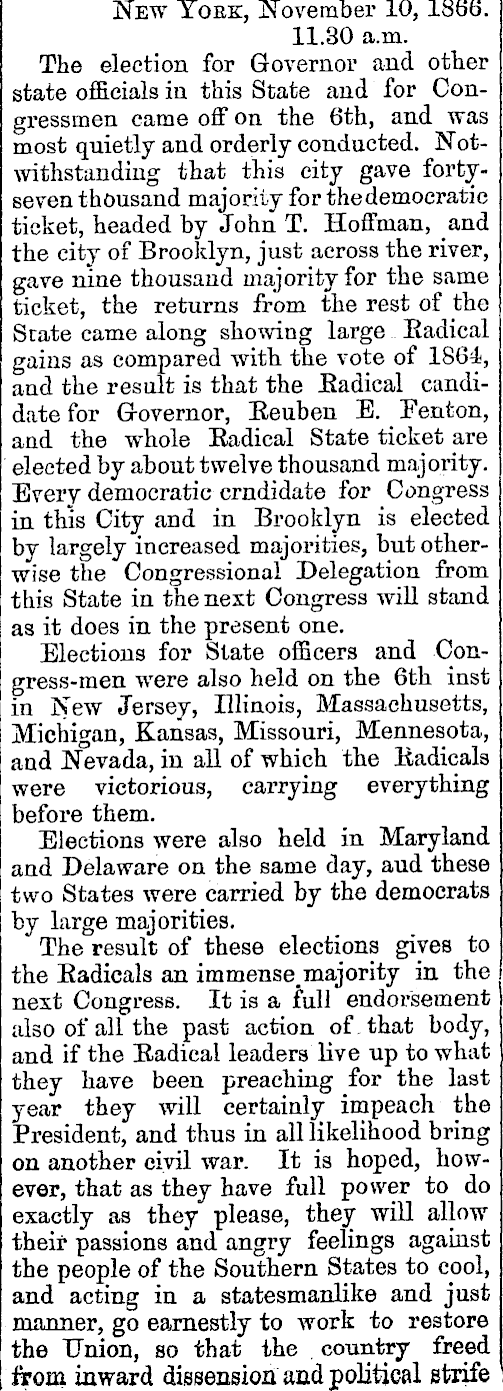 NEW YORK, November 10, 1866.
11.30 a.m.

The election for Governor and other state officials in this State and for Congressmen came off on the 6th, and was most quietly and orderly conducted. Notwithstanding that this city gave forty-seven thousand majority for the democratic ticket, headed by John T. Hoffman, and the city of Brooklyn, just across the river, gave nine thousand majority for the same ticket, the returns from the rest of the State came along showing large Radical gains as compared with the vote of 1864, and the result is that the Radical candidate for Governor, Reuben E. Fenton, and the whole Radical State ticket are elected by about twelve thousand majority. Every democratic crndidate for Congress in this City and in Brooklyn is elected by largely increased majorities, but otherwise the Congressional Delegation from this State in the next Congress will stand as it does in the present one.

Elections for State officers and Congress-men were also held on the 6th inst in New Jersey, Illinois, Massachusetts, Michigan, Kansas, Missouri, Mennesota, and Nevada, in all of which the Radicals were victorious, carrying everything before them.

Elections were also held in Maryland and Delaware on the same day, aud these two States were carried by the democrats by large majorities.

The result of these elections gives to the Radicals an immense majority in the next Congress. It is a full endorsement also of all the past action of that body, and if the Radical leaders live up to what they have been preaching for the last year they will certainly impeach the President, and thus in all likelihood bring on another civil war. It is hoped, however, that as they have full power to do exactly as they please, they will allow their passions and angry feelings against the people of the Southern States to cool, and acting in a statesmanlike and just manner, go earnestly to work to restore the Union, so that the country freed from inward dissension and political strife